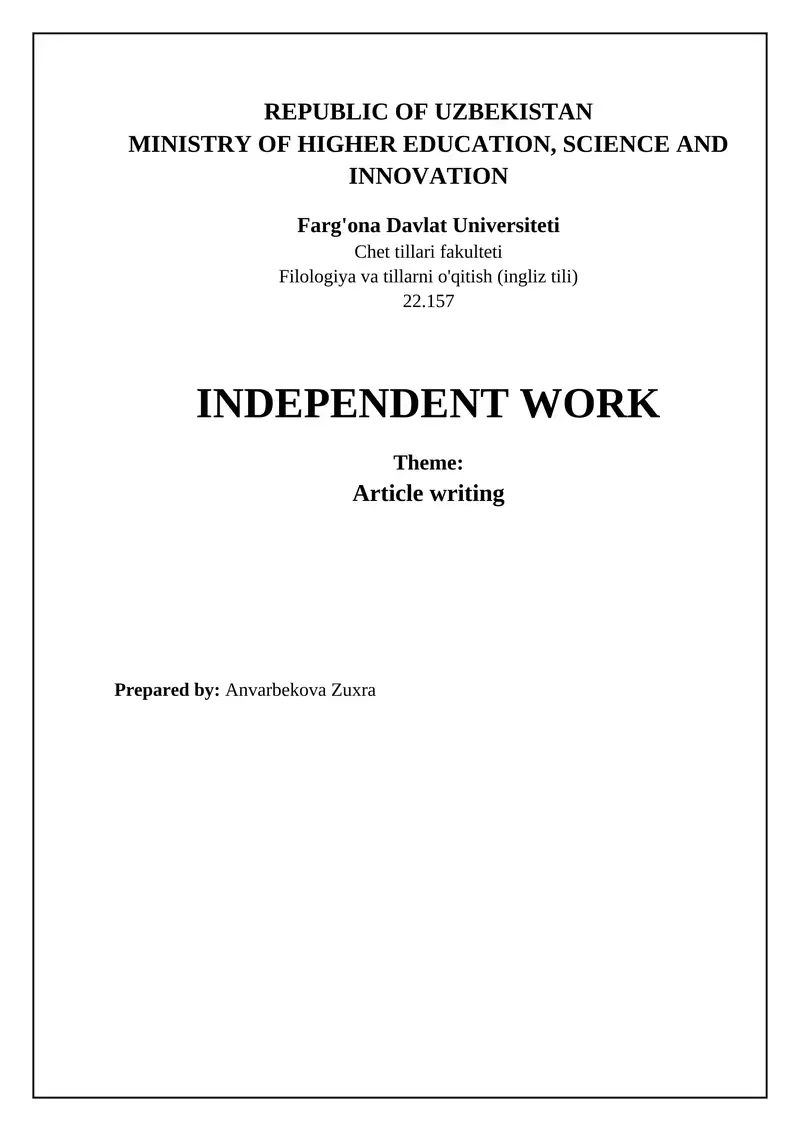 REPUBLIC OF UZBEKISTAN
MINISTRY OF HIGHER EDUCATION, SCIENCE AND INNOVATION

Farg'ona Davlat Universiteti
Chet tillari fakulteti
Filologiya va tillarni o'qitish (ingliz tili)
22.157

INDEPENDENT WORK

Theme:
Article writing

Prepared by: Anvarbekova Zuxra